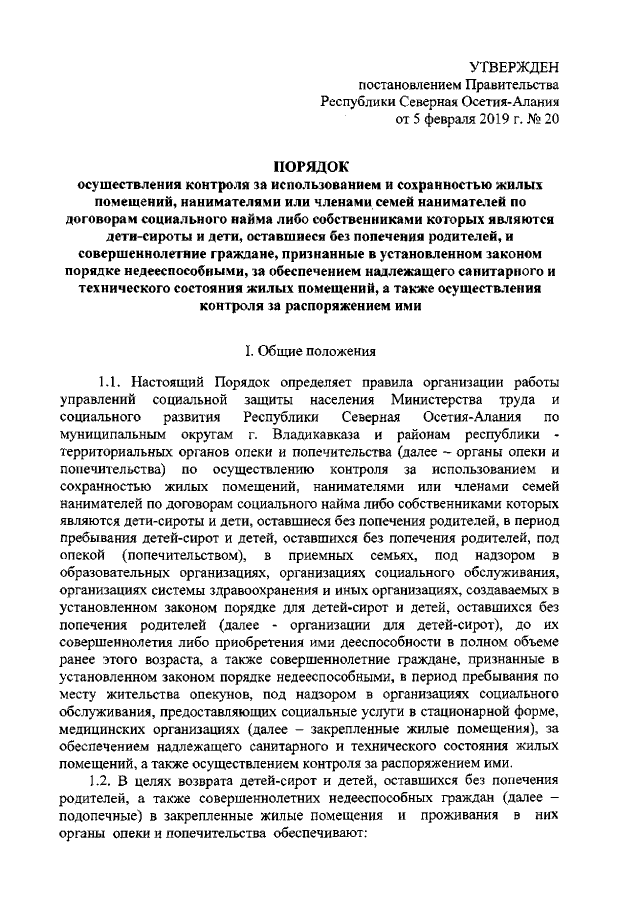 УТВЕРЖДЕН
постановлением Правительства
Республики Северная Осетия-Алания
от 5 февраля 2019 г. № 20

ПОРЯДОК
осуществления контроля за использованием и сохранностью жилых помещений, нанимателями или членами семей нанимателей по договорам социального найма либо собственниками которых являются дети-сироты и дети, оставшиеся без попечения родителей, и совершеннолетние граждане, признанные в установленном законом порядке недееспособными, за обеспечением надлежащего санитарного и технического состояния жилых помещений, а также осуществления контроля за распоряжением ими

I. Общие положения

1.1. Настоящий Порядок определяет правила организации работы управлений социальной защиты населения Министерства труда и социального развития Республики Северная Осетия-Алания по муниципальным округам г. Владикавказа и районам республики - территориальных органов опеки и попечительства (далее – органы опеки и попечительства) по осуществлению контроля за использованием и сохранностью жилых помещений, нанимателями или членами семей нанимателей по договорам социального найма либо собственниками которых являются дети-сироты и дети, оставшиеся без попечения родителей, в период пребывания детей-сирот и детей, оставшихся без попечения родителей, под опекой (попечительством), в приемных семьях, под надзором в образовательных организациях, организациях социального обслуживания, организациях системы здравоохранения и иных организациях, создаваемых в установленном законом порядке для детей-сирот и детей, оставшихся без попечения родителей (далее - организации для детей-сирот), до их совершеннолетия либо приобретения ими дееспособности в полном объеме ранее этого возраста, а также совершеннолетние граждане, признанные в установленном законом порядке недееспособными, в период пребывания по месту жительства опекунов, под надзором в организациях социального обслуживания, предоставляющих социальные услуги в стационарной форме, медицинских организациях (далее – закрепленные жилые помещения), за обеспечением надлежащего санитарного и технического состояния жилых помещений, а также осуществлением контроля за распоряжением ими.

1.2. В целях возврата детей-сирот и детей, оставшихся без попечения родителей, а также совершеннолетних недееспособных граждан (далее – подопечные) в закрепленные жилые помещения и проживания в них органы опеки и попечительства обеспечивают: